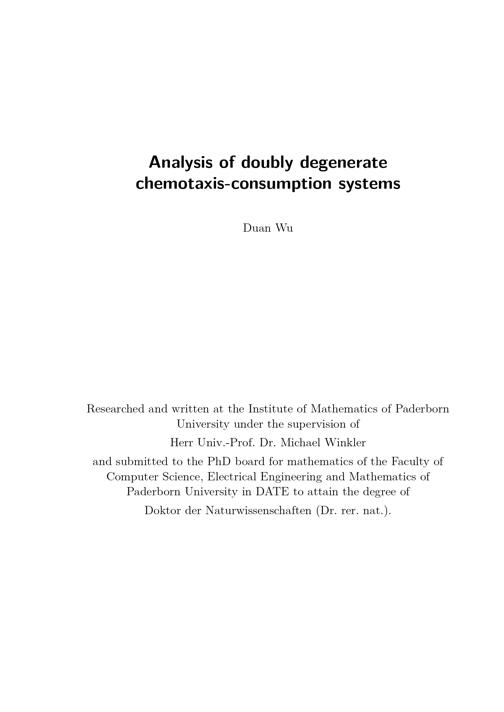 Analysis of doubly degenerate chemotaxis-consumption systems

Duan Wu

Researched and written at the Institute of Mathematics of Paderborn University under the supervision of

Herr Univ.-Prof. Dr. Michael Winkler

and submitted to the PhD board for mathematics of the Faculty of Computer Science, Electrical Engineering and Mathematics of Paderborn University in DATE to attain the degree of

Doktor der Naturwissenschaften (Dr. rer. nat.).